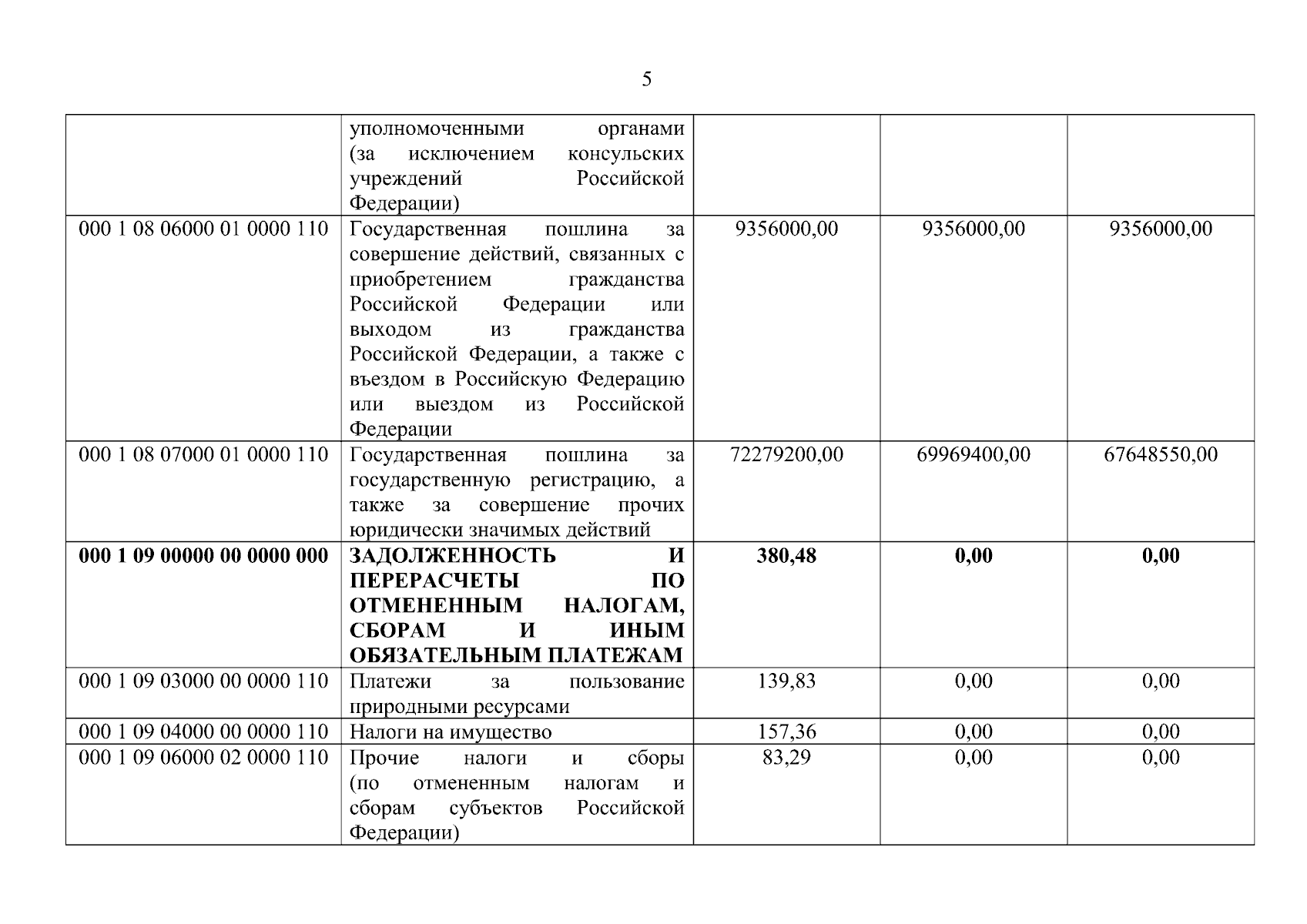 5

|  |  |  |  |  |
|---|---|---|---|---|
|  | уполномоченными органами (за исключением консульских учреждений Российской Федерации) |  |  |  |
| 000 1 08 06000 01 0000 110 | Государственная пошлина за совершение действий, связанных с приобретением гражданства Российской Федерации или выходом из гражданства Российской Федерации, а также с въездом в Российскую Федерацию или выездом из Российской Федерации | 9356000,00 | 9356000,00 | 9356000,00 |
| 000 1 08 07000 01 0000 110 | Государственная пошлина за государственную регистрацию, а также за совершение прочих юридически значимых действий | 72279200,00 | 69969400,00 | 67648550,00 |
| **000 1 09 00000 00 0000 000** | **ЗАДОЛЖЕННОСТЬ И ПЕРЕРАСЧЕТЫ ПО ОТМЕНЕННЫМ НАЛОГАМ, СБОРАМ И ИНЫМ ОБЯЗАТЕЛЬНЫМ ПЛАТЕЖАМ** | **380,48** | **0,00** | **0,00** |
| 000 1 09 03000 00 0000 110 | Платежи за пользование природными ресурсами | 139,83 | 0,00 | 0,00 |
| 000 1 09 04000 00 0000 110 | Налоги на имущество | 157,36 | 0,00 | 0,00 |
| 000 1 09 06000 02 0000 110 | Прочие налоги и сборы (по отмененным налогам и сборам субъектов Российской Федерации) | 83,29 | 0,00 | 0,00 |